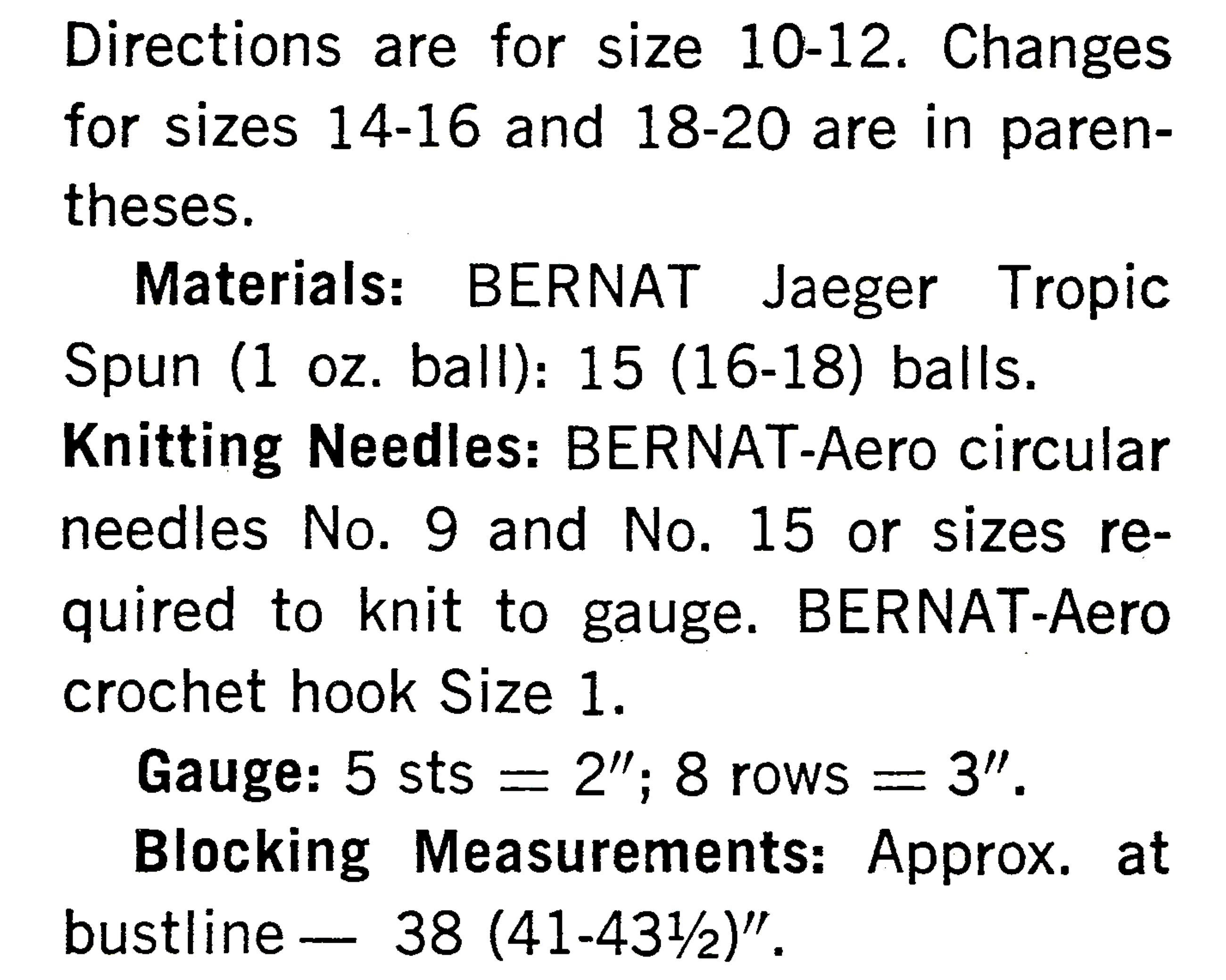 Directions are for size 10-12. Changes for sizes 14-16 and 18-20 are in parentheses.

Materials: BERNAT Jaeger Tropic Spun (1 oz. ball): 15 (16-18) balls.

Knitting Needles: BERNAT-Aero circular needles No. 9 and No. 15 or sizes required to knit to gauge. BERNAT-Aero crochet hook Size 1.

Gauge: 5 sts = 2"; 8 rows = 3".

Blocking Measurements: Approx. at bustline — 38 (41-43½)".